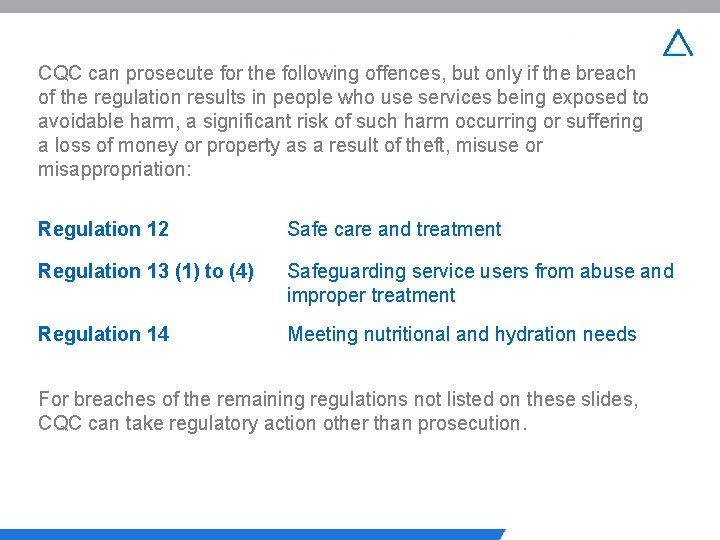 CQC can prosecute for the following offences, but only if the breach of the regulation results in people who use services being exposed to avoidable harm, a significant risk of such harm occurring or suffering a loss of money or property as a result of theft, misuse or misappropriation:

Regulation 12
Safe care and treatment

Regulation 13 (1) to (4)
Safeguarding service users from abuse and improper treatment

Regulation 14
Meeting nutritional and hydration needs

For breaches of the remaining regulations not listed on these slides, CQC can take regulatory action other than prosecution.